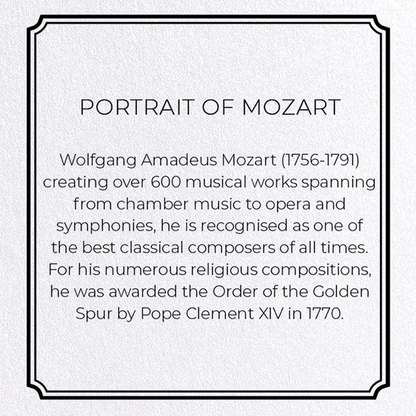 PORTRAIT OF MOZART

Wolfgang Amadeus Mozart (1756-1791) creating over 600 musical works spanning from chamber music to opera and symphonies, he is recognised as one of the best classical composers of all times. For his numerous religious compositions, he was awarded the Order of the Golden Spur by Pope Clement XIV in 1770.